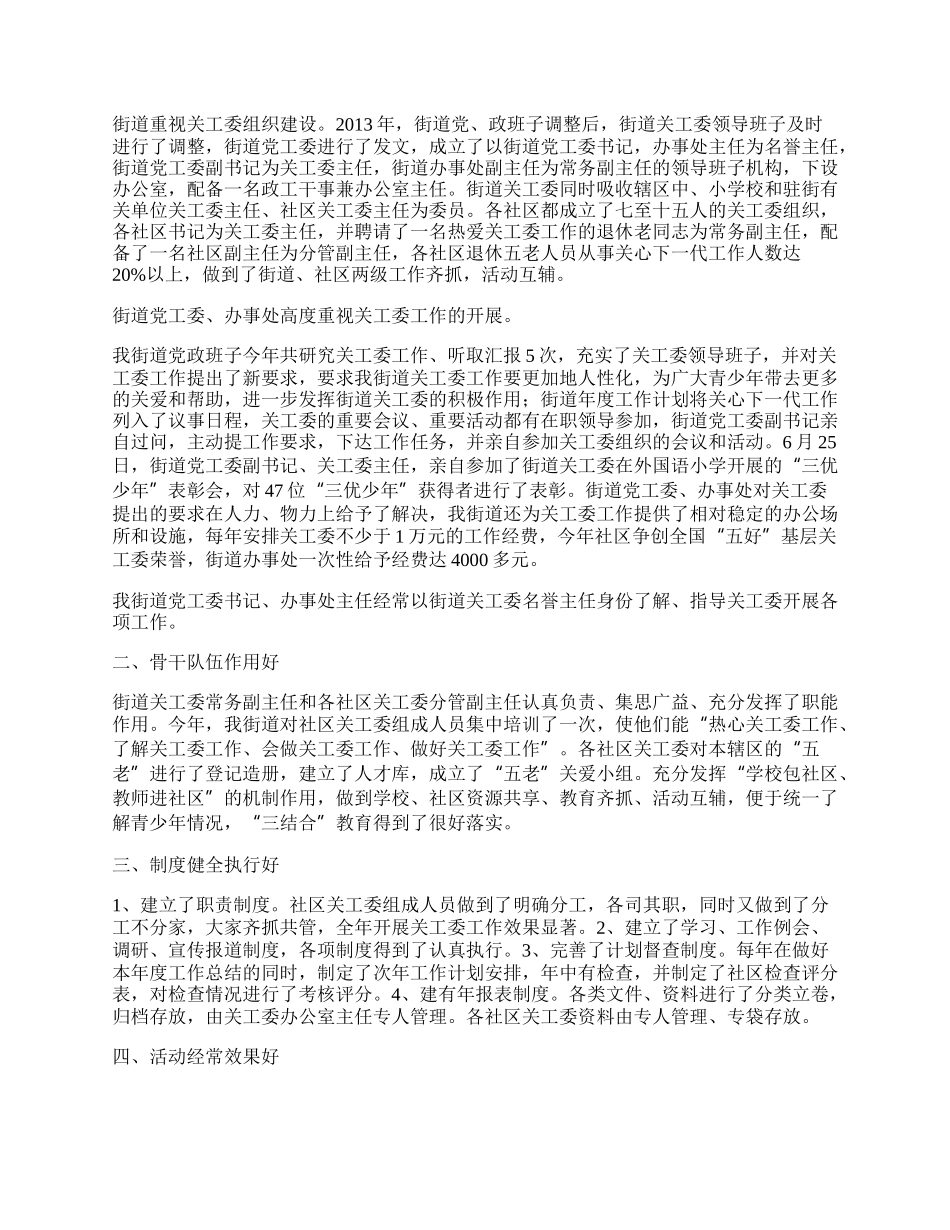 街道重视关工委组织建设。2013 年，街道党、政班子调整后，街道关工委领导班子及时进行了调整，街道党工委进行了发文，成立了以街道党工委书记，办事处主任为名誉主任，街道党工委副书记为关工委主任，街道办事处副主任为常务副主任的领导班子机构，下设办公室，配备一名政工干事兼办公室主任。街道关工委同时吸收辖区中、小学校和驻街有关单位关工委主任、社区关工委主任为委员。各社区都成立了七至十五人的关工委组织，各社区书记为关工委主任，并聘请了一名热爱关工委工作的退休老同志为常务副主任，配备了一名社区副主任为分管副主任，各社区退休五老人员从事关心下一代工作人数达 20%以上，做到了街道、社区两级工作齐抓，活动互辅。

街道党工委、办事处高度重视关工委工作的开展。

我街道党政班子今年共研究关工委工作、听取汇报 5 次，充实了关工委领导班子，并对关工委工作提出了新要求，要求我街道关工委工作要更加地人性化，为广大青少年带去更多的关爱和帮助，进一步发挥街道关工委的积极作用；街道年度工作计划将关心下一代工作列入了议事日程，关工委的重要会议、重要活动都有在职领导参加，街道党工委副书记亲自过问，主动提工作要求，下达工作任务，并亲自参加关工委组织的会议和活动。6 月 25 日，街道党工委副书记、关工委主任，亲自参加了街道关工委在外国语小学开展的“三优少年”表彰会，对 47 位“三优少年”获得者进行了表彰。街道党工委、办事处对关工委提出的要求在人力、物力上给予了解决，我街道还为关工委工作提供了相对稳定的办公场所和设施，每年安排关工委不少于 1 万元的工作经费，今年社区争创全国“五好”基层关工委荣誉，街道办事处一次性给予经费达 4000 多元。

我街道党工委书记、办事处主任经常以街道关工委名誉主任身份了解、指导关工委开展各项工作。

二、骨干队伍作用好

街道关工委常务副主任和各社区关工委分管副主任认真负责、集思广益、充分发挥了职能作用。今年，我街道对社区关工委组成人员集中培训了一次，使他们能“热心关工委工作、了解关工委工作、会做关工委工作、做好关工委工作”。各社区关工委对本辖区的“五老”进行了登记造册，建立了人才库，成立了“五老”关爱小组。充分发挥“学校包社区、教师进社区”的机制作用，做到学校、社区资源共享、教育齐抓、活动互辅，便于统一了解青少年情况，“三结合”教育得到了很好落实。

三、制度健全执行好

1、建立了职责制度。社区关工委组成人员做到了明确分工，各司其职，同时又做到了分工不分家，大家齐抓共管，全年开展关工委工作效果显著。2、建立了学习、工作例会、调研、宣传报道制度，各项制度得到了认真执行。3、完善了计划督查制度。每年在做好本年度工作总结的同时，制定了次年工作计划安排，年中有检查，并制定了社区检查评分表，对检查情况进行了考核评分。4、建有年报表制度。各类文件、资料进行了分类立卷，归档存放，由关工委办公室主任专人管理。各社区关工委资料由专人管理、专袋存放。

四、活动经常效果好